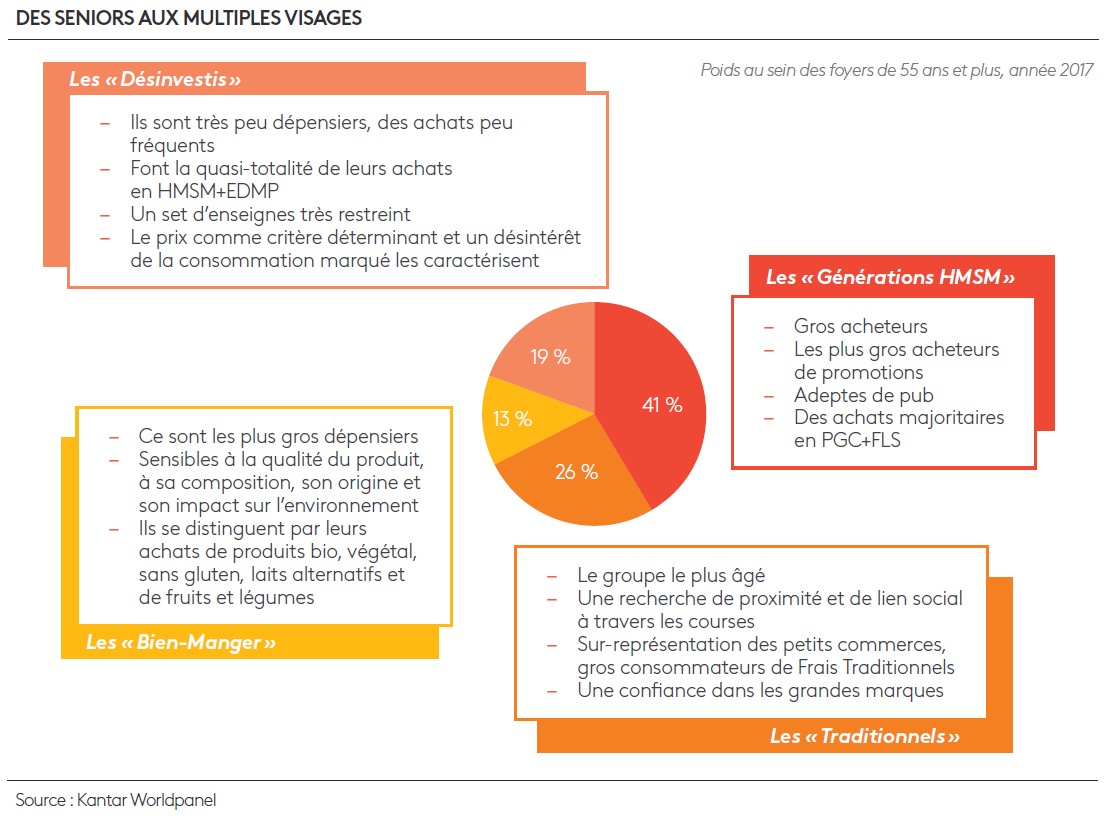 DES SENIORS AUX MULTIPLES VISAGES

Poids au sein des foyers de 55 ans et plus, année 2017

Les « Désinvestis »

– Ils sont très peu dépensiers, des achats peu fréquents
– Font la quasi-totalité de leurs achats en HMSM+EDMP
– Un set d'enseignes très restreint
– Le prix comme critère déterminant et un désintérêt de la consommation marqué les caractérisent

Les « Générations HMSM »

– Gros acheteurs
– Les plus gros acheteurs de promotions
– Adeptes de pub
– Des achats majoritaires en PGC+FLS

19 %
41 %
13 %
26 %

– Ce sont les plus gros dépensiers
– Sensibles à la qualité du produit, à sa composition, son origine et son impact sur l'environnement
– Ils se distinguent par leurs achats de produits bio, végétal, sans gluten, laits alternatifs et de fruits et légumes

Les « Bien-Manger »

– Le groupe le plus âgé
– Une recherche de proximité et de lien social à travers les courses
– Sur-représentation des petits commerces, gros consommateurs de Frais Traditionnels
– Une confiance dans les grandes marques

Les « Traditionnels »

Source : Kantar Worldpanel